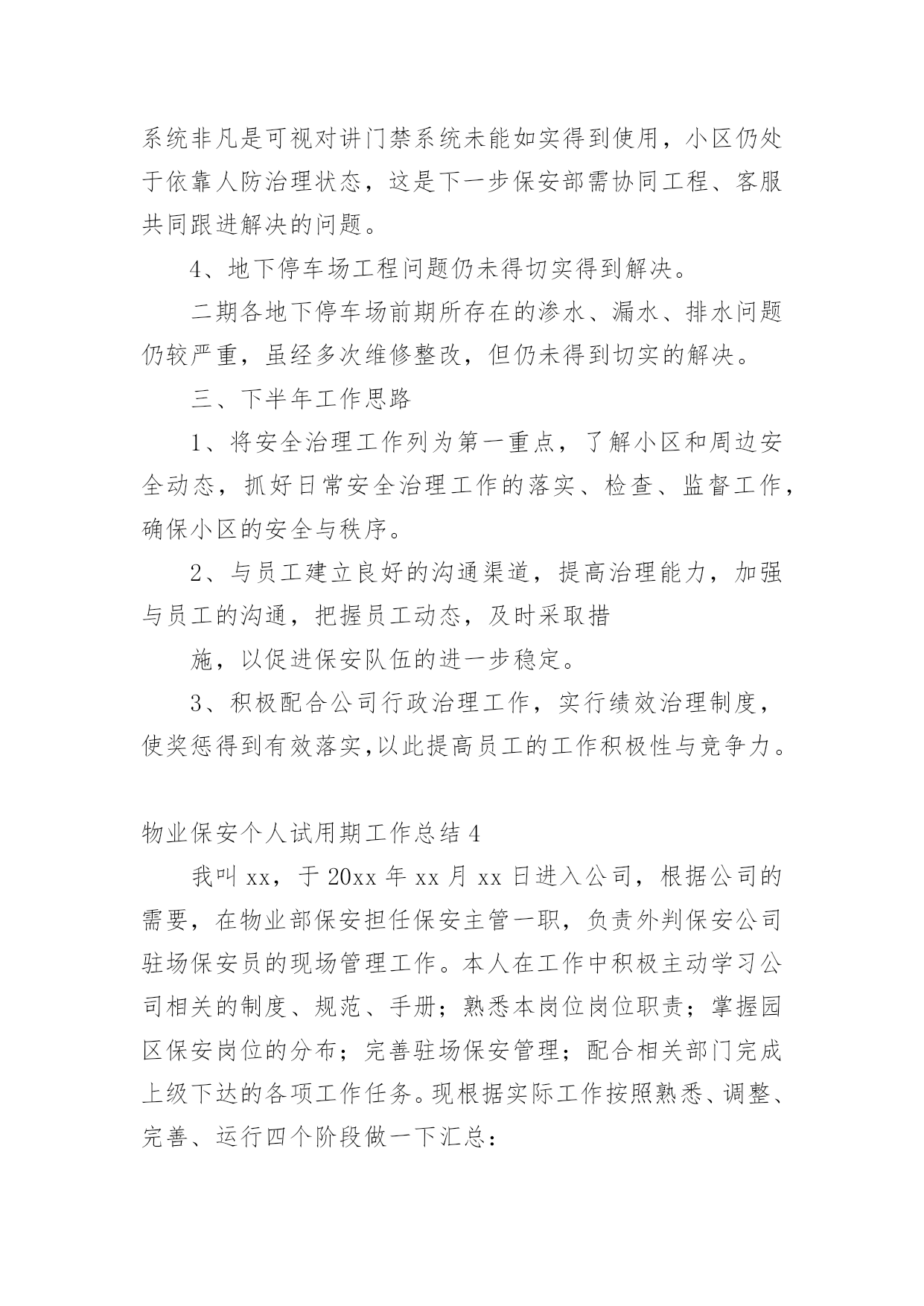 系统非凡是可视对讲门禁系统未能如实得到使用，小区仍处于依靠人防治理状态，这是下一步保安部需协同工程、客服共同跟进解决的问题。

4、地下停车场工程问题仍未得切实得到解决。

二期各地下停车场前期所存在的渗水、漏水、排水问题仍较严重，虽经多次维修整改，但仍未得到切实的解决。

三、下半年工作思路

1、将安全治理工作列为第一重点，了解小区和周边安全动态，抓好日常安全治理工作的落实、检查、监督工作，确保小区的安全与秩序。

2、与员工建立良好的沟通渠道，提高治理能力，加强与员工的沟通，把握员工动态，及时采取措

施，以促进保安队伍的进一步稳定。

3、积极配合公司行政治理工作，实行绩效治理制度，使奖惩得到有效落实,以此提高员工的工作积极性与竞争力。

物业保安个人试用期工作总结 4

我叫 xx，于 20xx 年 xx 月 xx 日进入公司，根据公司的需要，在物业部保安担任保安主管一职，负责外判保安公司驻场保安员的现场管理工作。本人在工作中积极主动学习公司相关的制度、规范、手册；熟悉本岗位岗位职责；掌握园区保安岗位的分布；完善驻场保安管理；配合相关部门完成上级下达的各项工作任务。现根据实际工作按照熟悉、调整、完善、运行四个阶段做一下汇总：